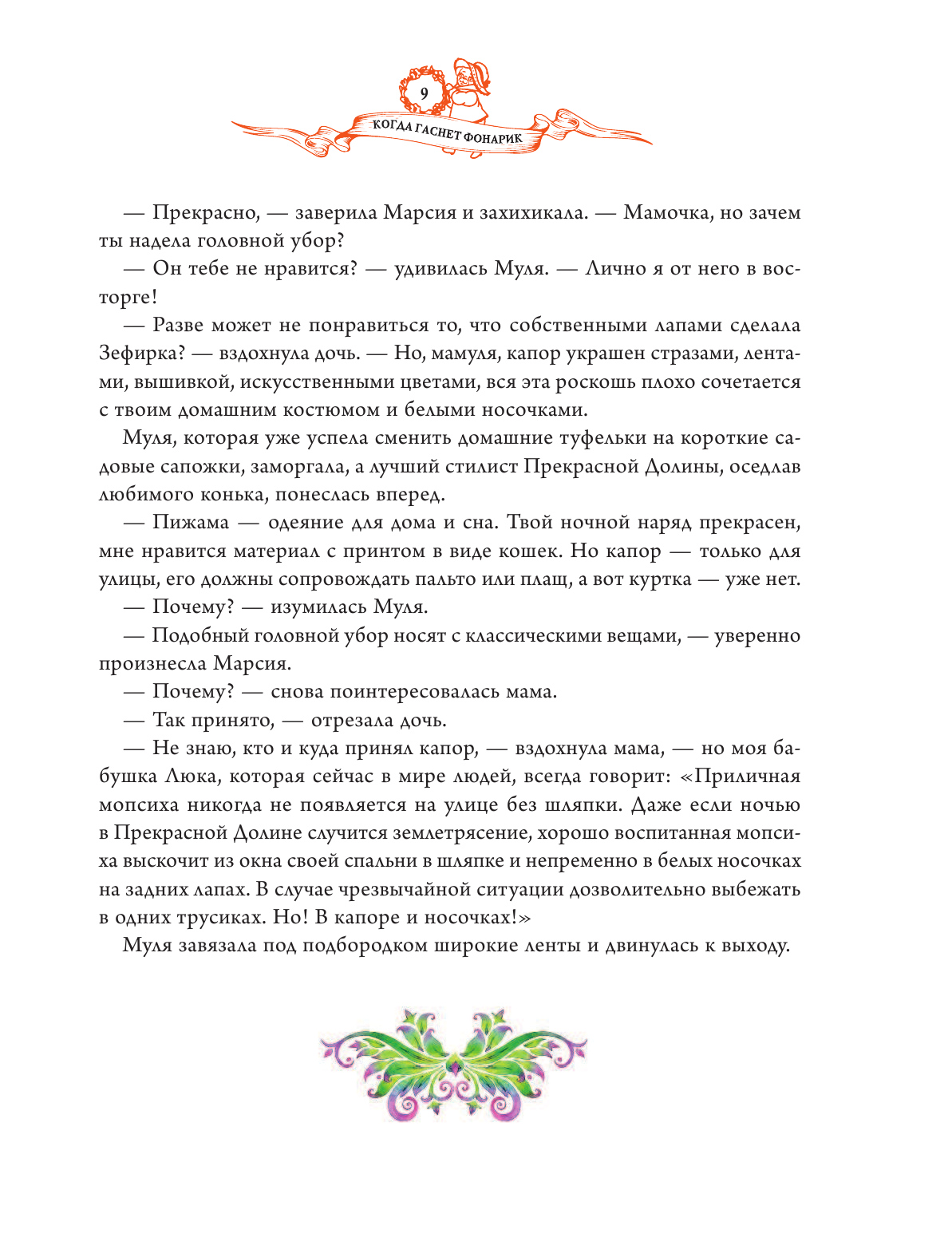 9

КОГДА ГАСНЕТ ФОНАРИК

— Прекрасно, — заверила Марсия и захихикала. — Мамочка, но зачем ты надела головной убор?

— Он тебе не нравится? — удивилась Муля. — Лично я от него в восторге!

— Разве может не понравиться то, что собственными лапами сделала Зефирка? — вздохнула дочь. — Но, мамуля, капор украшен стразами, лентами, вышивкой, искусственными цветами, вся эта роскошь плохо сочетается с твоим домашним костюмом и белыми носочками.

Муля, которая уже успела сменить домашние туфельки на короткие садовые сапожки, заморгала, а лучший стилист Прекрасной Долины, оседлав любимого конька, понеслась вперед.

— Пижама — одеяние для дома и сна. Твой ночной наряд прекрасен, мне нравится материал с принтом в виде кошек. Но капор — только для улицы, его должны сопровождать пальто или плащ, а вот куртка — уже нет.

— Почему? — изумилась Муля.

— Подобный головной убор носят с классическими вещами, — уверенно произнесла Марсия.

— Почему? — снова поинтересовалась мама.

— Так принято, — отрезала дочь.

— Не знаю, кто и куда принял капор, — вздохнула мама, — но моя бабушка Люка, которая сейчас в мире людей, всегда говорит: «Приличная мопсиха никогда не появляется на улице без шляпки. Даже если ночью в Прекрасной Долине случится землетрясение, хорошо воспитанная мопсиха выскочит из окна своей спальни в шляпке и непременно в белых носочках на задних лапах. В случае чрезвычайной ситуации дозволительно выбежать в одних трусиках. Но! В капоре и носочках!»

Муля завязала под подбородком широкие ленты и двинулась к выходу.